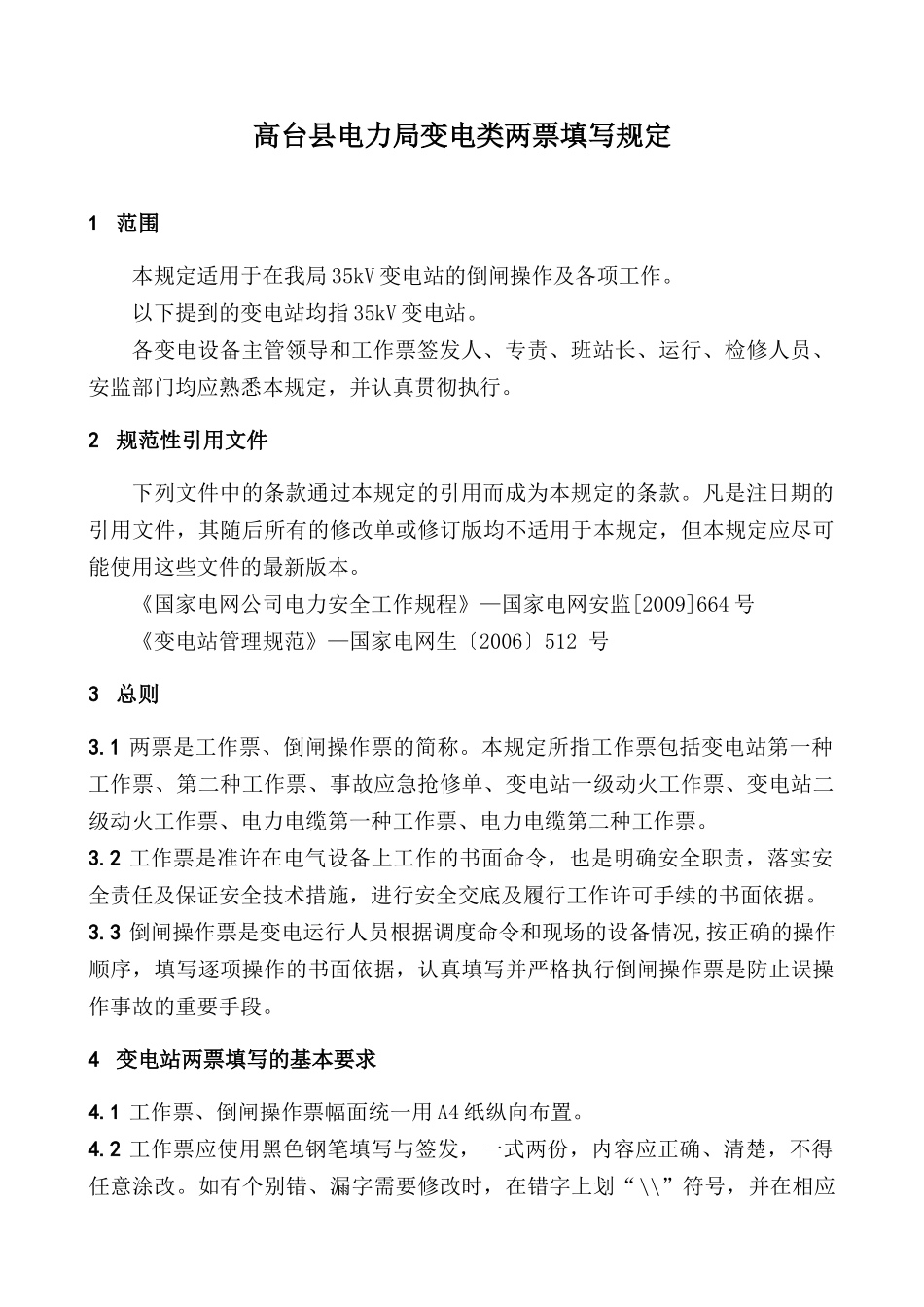 高台县电力局变电类两票填写规定

1 范围

本规定适用于在我局35kV变电站的倒闸操作及各项工作。

以下提到的变电站均指35kV变电站。

各变电设备主管领导和工作票签发人、专责、班站长、运行、检修人员、安监部门均应熟悉本规定，并认真贯彻执行。

2 规范性引用文件

下列文件中的条款通过本规定的引用而成为本规定的条款。凡是注日期的引用文件，其随后所有的修改单或修订版均不适用于本规定，但本规定应尽可能使用这些文件的最新版本。

《国家电网公司电力安全工作规程》—国家电网安监[2009]664号

《变电站管理规范》—国家电网生〔2006〕512 号

3 总则

3.1 两票是工作票、倒闸操作票的简称。本规定所指工作票包括变电站第一种工作票、第二种工作票、事故应急抢修单、变电站一级动火工作票、变电站二级动火工作票、电力电缆第一种工作票、电力电缆第二种工作票。

3.2 工作票是准许在电气设备上工作的书面命令，也是明确安全职责，落实安全责任及保证安全技术措施，进行安全交底及履行工作许可手续的书面依据。

3.3 倒闸操作票是变电运行人员根据调度命令和现场的设备情况,按正确的操作顺序，填写逐项操作的书面依据，认真填写并严格执行倒闸操作票是防止误操作事故的重要手段。

4 变电站两票填写的基本要求

4.1 工作票、倒闸操作票幅面统一用A4纸纵向布置。

4.2 工作票应使用黑色钢笔填写与签发，一式两份，内容应正确、清楚，不得任意涂改。如有个别错、漏字需要修改时，在错字上划“\\”符号，并在相应